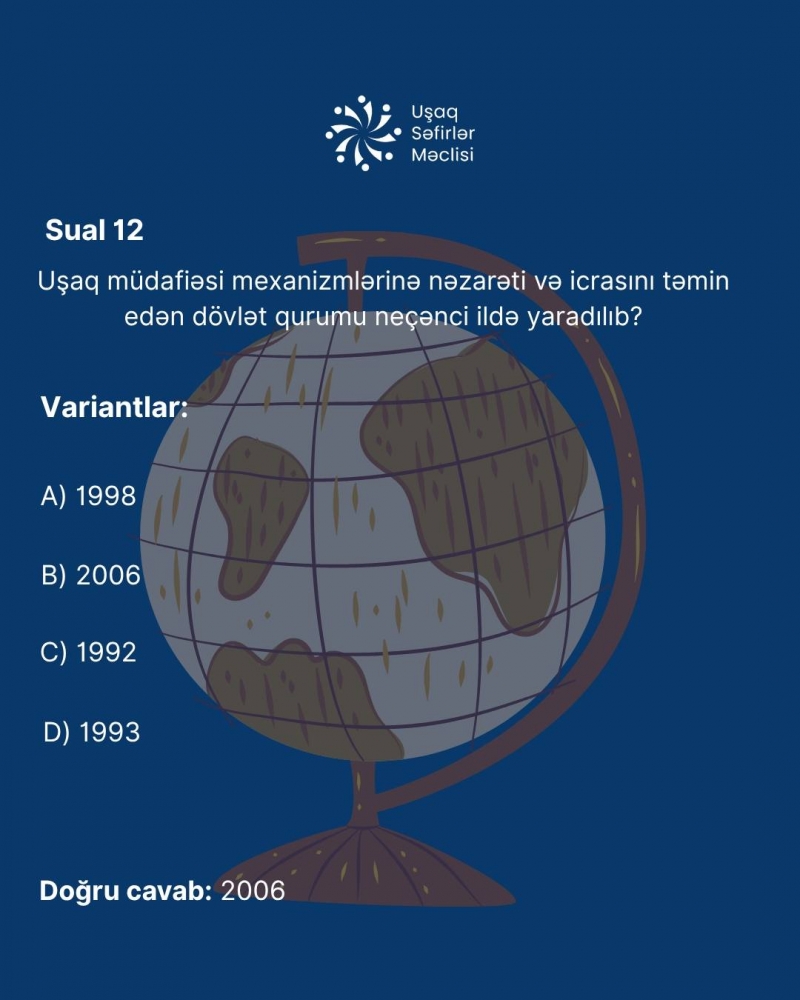 Uşaq Səfirlər Məclisi

Sual 12

Uşaq müdafiəsi mexanizmlərinə nəzarəti və icrasını təmin edən dövlət qurumu neçənci ildə yaradılıb?

Variantlar:

A) 1998

B) 2006

C) 1992

D) 1993

Doğru cavab: 2006